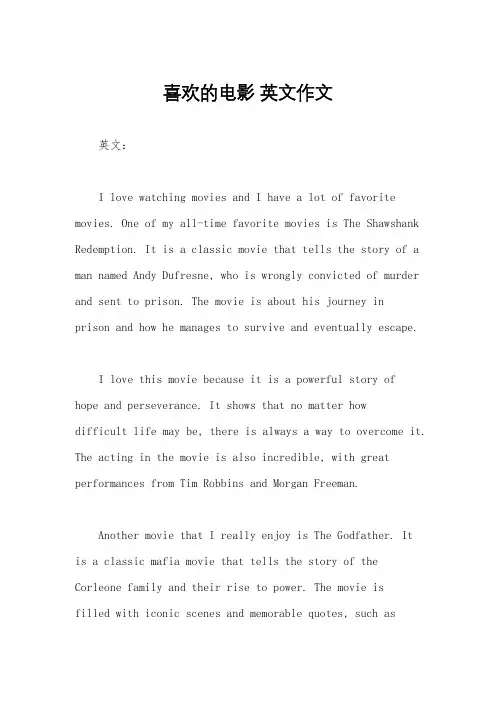 喜欢的电影 英文作文

英文：

I love watching movies and I have a lot of favorite movies. One of my all-time favorite movies is The Shawshank Redemption. It is a classic movie that tells the story of a man named Andy Dufresne, who is wrongly convicted of murder and sent to prison. The movie is about his journey in prison and how he manages to survive and eventually escape.

I love this movie because it is a powerful story of hope and perseverance. It shows that no matter how difficult life may be, there is always a way to overcome it. The acting in the movie is also incredible, with great performances from Tim Robbins and Morgan Freeman.

Another movie that I really enjoy is The Godfather. It is a classic mafia movie that tells the story of the Corleone family and their rise to power. The movie is filled with iconic scenes and memorable quotes, such as